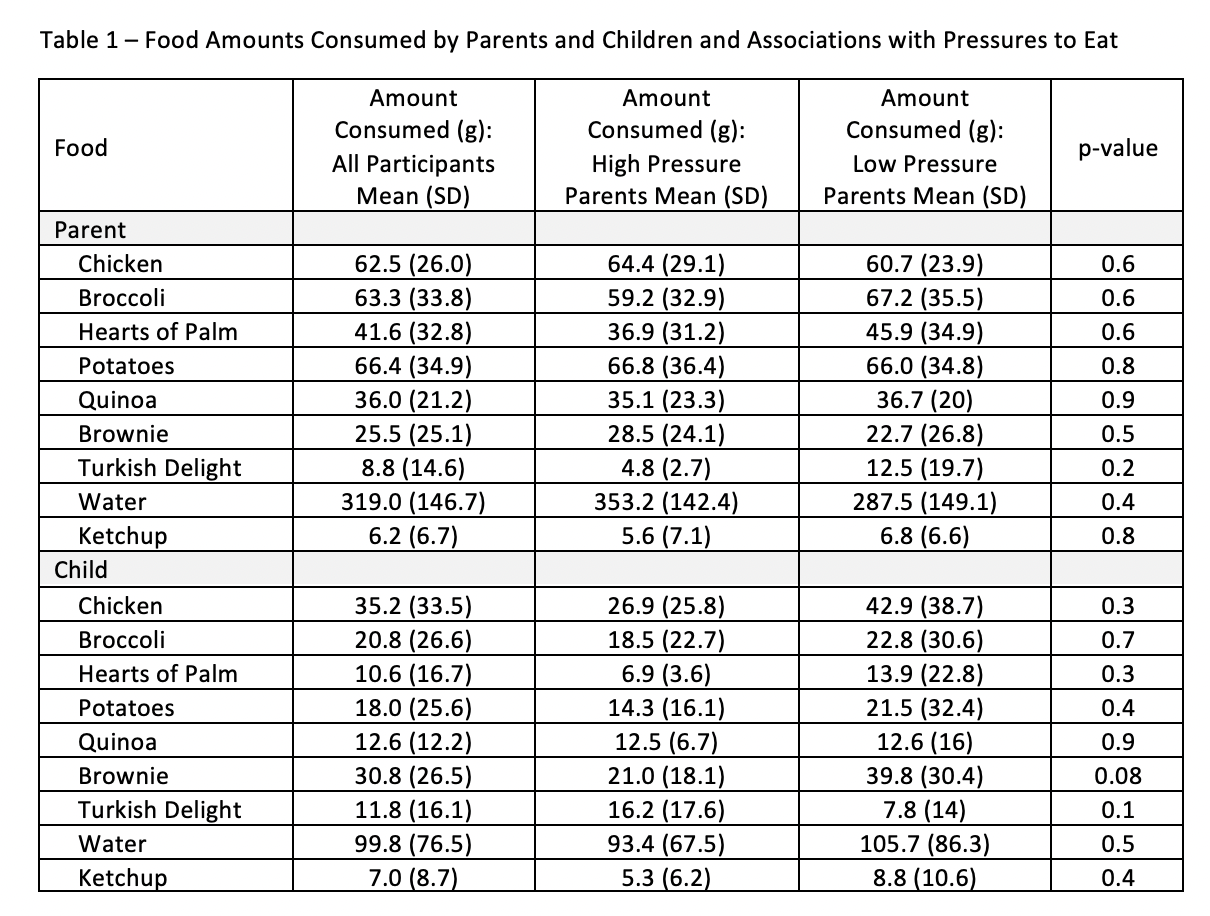 Table 1 – Food Amounts Consumed by Parents and Children and Associations with Pressures to Eat

| Food | Amount Consumed (g): All Participants Mean (SD) | Amount Consumed (g): High Pressure Parents Mean (SD) | Amount Consumed (g): Low Pressure Parents Mean (SD) | p-value |
|---|---|---|---|---|
| Parent | | | | |
| Chicken | 62.5 (26.0) | 64.4 (29.1) | 60.7 (23.9) | 0.6 |
| Broccoli | 63.3 (33.8) | 59.2 (32.9) | 67.2 (35.5) | 0.6 |
| Hearts of Palm | 41.6 (32.8) | 36.9 (31.2) | 45.9 (34.9) | 0.6 |
| Potatoes | 66.4 (34.9) | 66.8 (36.4) | 66.0 (34.8) | 0.8 |
| Quinoa | 36.0 (21.2) | 35.1 (23.3) | 36.7 (20) | 0.9 |
| Brownie | 25.5 (25.1) | 28.5 (24.1) | 22.7 (26.8) | 0.5 |
| Turkish Delight | 8.8 (14.6) | 4.8 (2.7) | 12.5 (19.7) | 0.2 |
| Water | 319.0 (146.7) | 353.2 (142.4) | 287.5 (149.1) | 0.4 |
| Ketchup | 6.2 (6.7) | 5.6 (7.1) | 6.8 (6.6) | 0.8 |
| Child | | | | |
| Chicken | 35.2 (33.5) | 26.9 (25.8) | 42.9 (38.7) | 0.3 |
| Broccoli | 20.8 (26.6) | 18.5 (22.7) | 22.8 (30.6) | 0.7 |
| Hearts of Palm | 10.6 (16.7) | 6.9 (3.6) | 13.9 (22.8) | 0.3 |
| Potatoes | 18.0 (25.6) | 14.3 (16.1) | 21.5 (32.4) | 0.4 |
| Quinoa | 12.6 (12.2) | 12.5 (6.7) | 12.6 (16) | 0.9 |
| Brownie | 30.8 (26.5) | 21.0 (18.1) | 39.8 (30.4) | 0.08 |
| Turkish Delight | 11.8 (16.1) | 16.2 (17.6) | 7.8 (14) | 0.1 |
| Water | 99.8 (76.5) | 93.4 (67.5) | 105.7 (86.3) | 0.5 |
| Ketchup | 7.0 (8.7) | 5.3 (6.2) | 8.8 (10.6) | 0.4 |